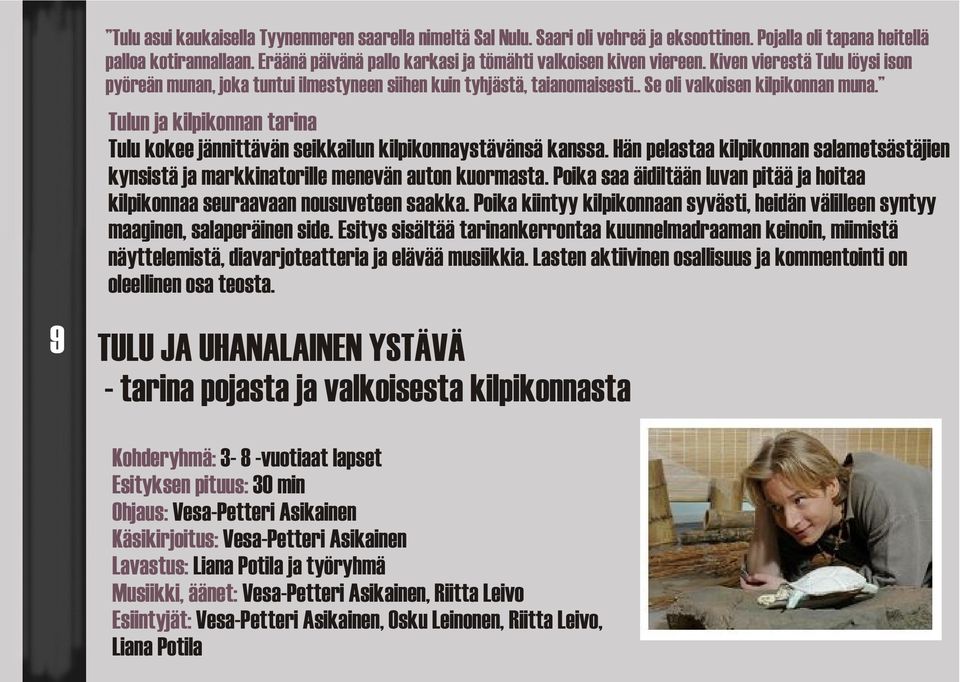 "Tulu asui kaukaisella Tyynenmeren saarella nimeltä Sal Nulu. Saari oli vehreä ja eksoottinen. Pojalla oli tapana heitellä palloa kotirannallaan. Eräänä päivänä pallo karkasi ja tömähti valkoisen kiven viereen. Kiven vierestä Tulu löysi ison pyöreän munan, joka tuntui ilmestyneen siihen kuin tyhjästä, taianomaisesti.. Se oli valkoisen kilpikonnan muna."

Tulun ja kilpikonnan tarina
Tulu kokee jännittävän seikkailun kilpikonnaystävänsä kanssa. Hän pelastaa kilpikonnan salametsästäjien kynsistä ja markkinatorille menevän auton kuormasta. Poika saa äidiltään luvan pitää ja hoitaa kilpikonnaa seuraavaan nousuveteen saakka. Poika kiintyy kilpikonnaan syvästi, heidän välilleen syntyy maaginen, salaperäinen side. Esitys sisältää tarinankerrontaa kuunnelmadraaman keinoin, miimistä näyttelemistä, diavarjoteatteria ja elävää musiikkia. Lasten aktiivinen osallisuus ja kommentointi on oleellinen osa teosta.

9

TULU JA UHANALAINEN YSTÄVÄ
- tarina pojasta ja valkoisesta kilpikonnasta

Kohderyhmä: 3- 8 -vuotiaat lapset
Esityksen pituus: 30 min
Ohjaus: Vesa-Petteri Asikainen
Käsikirjoitus: Vesa-Petteri Asikainen
Lavastus: Liana Potila ja työryhmä
Musiikki, äänet: Vesa-Petteri Asikainen, Riitta Leivo
Esiintyjät: Vesa-Petteri Asikainen, Osku Leinonen, Riitta Leivo, Liana Potila